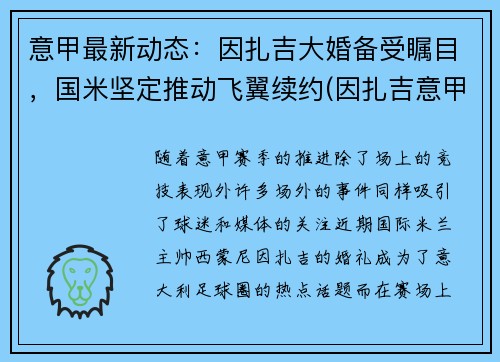 意甲最新动态：因扎吉大婚备受瞩目，国米坚定推动飞翼续约(因扎吉意甲

随着意甲赛季的推进除了场上的竞技表现外许多场外的事件同样吸引了球迷和媒体的关注近期国际米兰主帅西蒙尼因扎吉的婚礼成为了意大利足球圈的热点话题而在赛场上